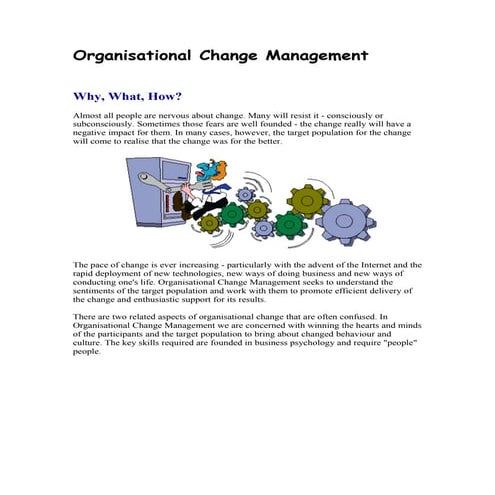 Organisational Change Management

Why, What, How?

Almost all people are nervous about change. Many will resist it - consciously or subconsciously. Sometimes those fears are well founded - the change really will have a negative impact for them. In many cases, however, the target population for the change will come to realise that the change was for the better.

The pace of change is ever increasing - particularly with the advent of the Internet and the rapid deployment of new technologies, new ways of doing business and new ways of conducting one's life. Organisational Change Management seeks to understand the sentiments of the target population and work with them to promote efficient delivery of the change and enthusiastic support for its results.

There are two related aspects of organisational change that are often confused. In Organisational Change Management we are concerned with winning the hearts and minds of the participants and the target population to bring about changed behaviour and culture. The key skills required are founded in business psychology and require "people" people.